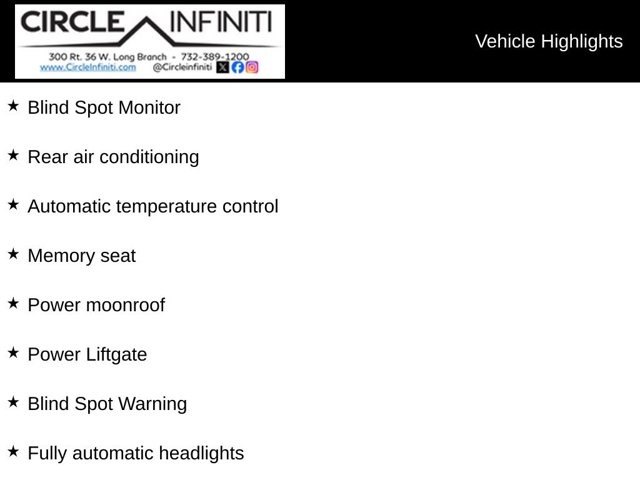 CIRCLE INFINITI
300 Rt. 36 W. Long Branch - 732-389-1200
www.CircleInfiniti.com @Circleinfiniti

Vehicle Highlights

★ Blind Spot Monitor

★ Rear air conditioning

★ Automatic temperature control

★ Memory seat

★ Power moonroof

★ Power Liftgate

★ Blind Spot Warning

★ Fully automatic headlights